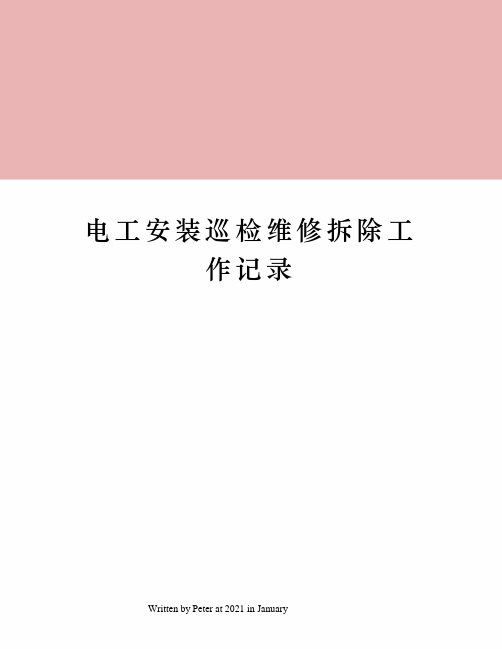 电工安装巡检维修拆除工作记录

Written by Peter at 2021 in January